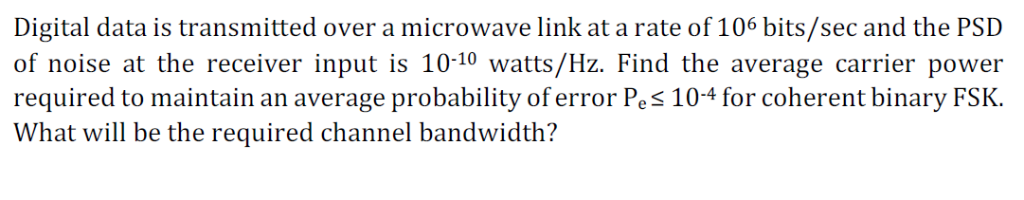 Digital data is transmitted over a microwave link at a rate of $10^6$ bits/sec and the PSD of noise at the receiver input is $10^{-10}$ watts/Hz. Find the average carrier power required to maintain an average probability of error $P_e \leq 10^{-4}$ for coherent binary FSK. What will be the required channel bandwidth?